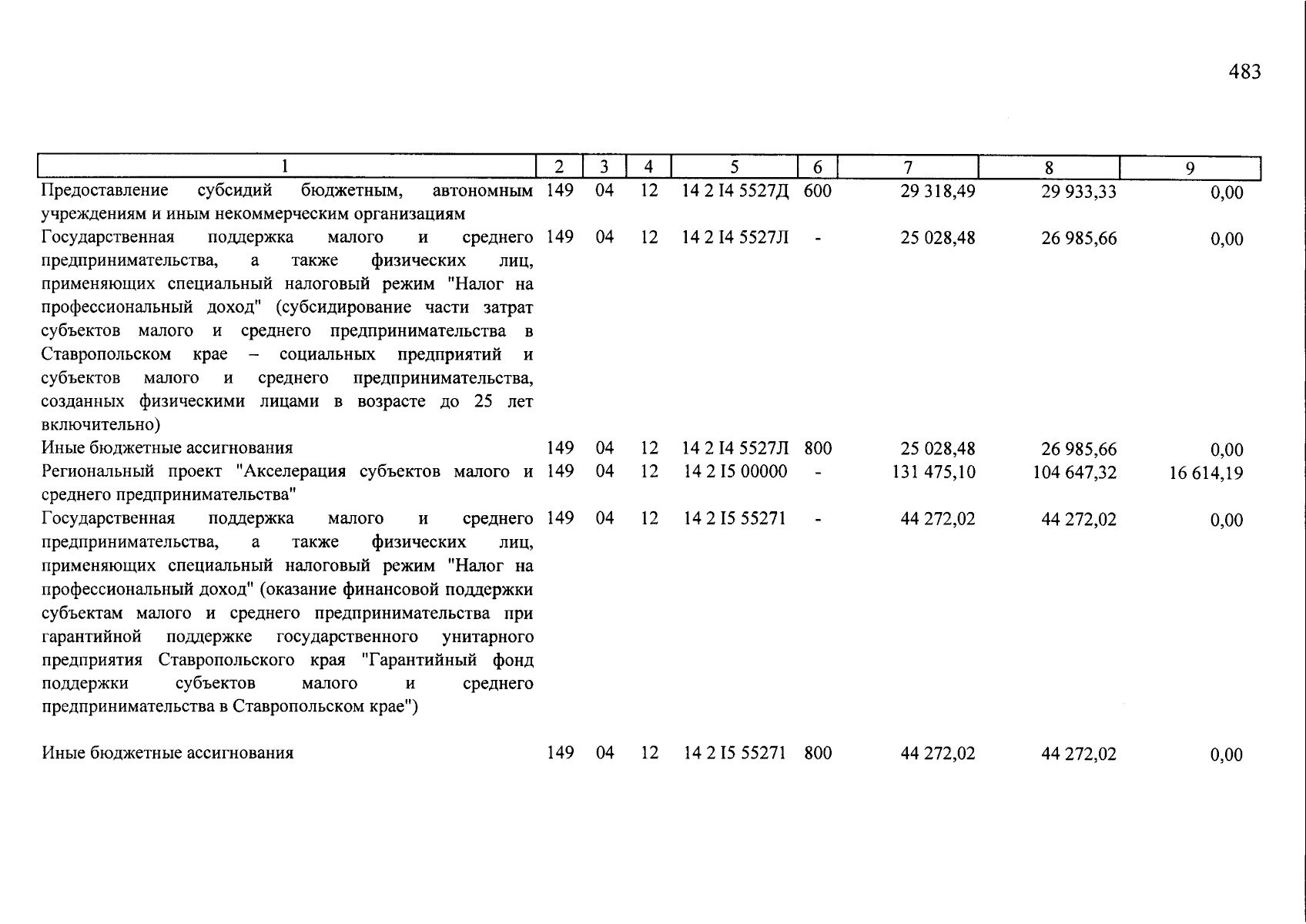 483

| 1 | 2 | 3 | 4 | 5 | 6 | 7 | 8 | 9 |
|---|---|---|---|---|---|---|---|---|
| Предоставление субсидий бюджетным, автономным учреждениям и иным некоммерческим организациям | 149 | 04 | 12 | 14 2 I4 5527Д | 600 | 29 318,49 | 29 933,33 | 0,00 |
| Государственная поддержка малого и среднего предпринимательства, а также физических лиц, применяющих специальный налоговый режим "Налог на профессиональный доход" (субсидирование части затрат субъектов малого и среднего предпринимательства в Ставропольском крае – социальных предприятий и субъектов малого и среднего предпринимательства, созданных физическими лицами в возрасте до 25 лет включительно) | 149 | 04 | 12 | 14 2 I4 5527Л | - | 25 028,48 | 26 985,66 | 0,00 |
| Иные бюджетные ассигнования | 149 | 04 | 12 | 14 2 I4 5527Л | 800 | 25 028,48 | 26 985,66 | 0,00 |
| Региональный проект "Акселерация субъектов малого и среднего предпринимательства" | 149 | 04 | 12 | 14 2 I5 00000 | - | 131 475,10 | 104 647,32 | 16 614,19 |
| Государственная поддержка малого и среднего предпринимательства, а также физических лиц, применяющих специальный налоговый режим "Налог на профессиональный доход" (оказание финансовой поддержки субъектам малого и среднего предпринимательства при гарантийной поддержке государственного унитарного предприятия Ставропольского края "Гарантийный фонд поддержки субъектов малого и среднего предпринимательства в Ставропольском крае") | 149 | 04 | 12 | 14 2 I5 55271 | - | 44 272,02 | 44 272,02 | 0,00 |
| Иные бюджетные ассигнования | 149 | 04 | 12 | 14 2 I5 55271 | 800 | 44 272,02 | 44 272,02 | 0,00 |